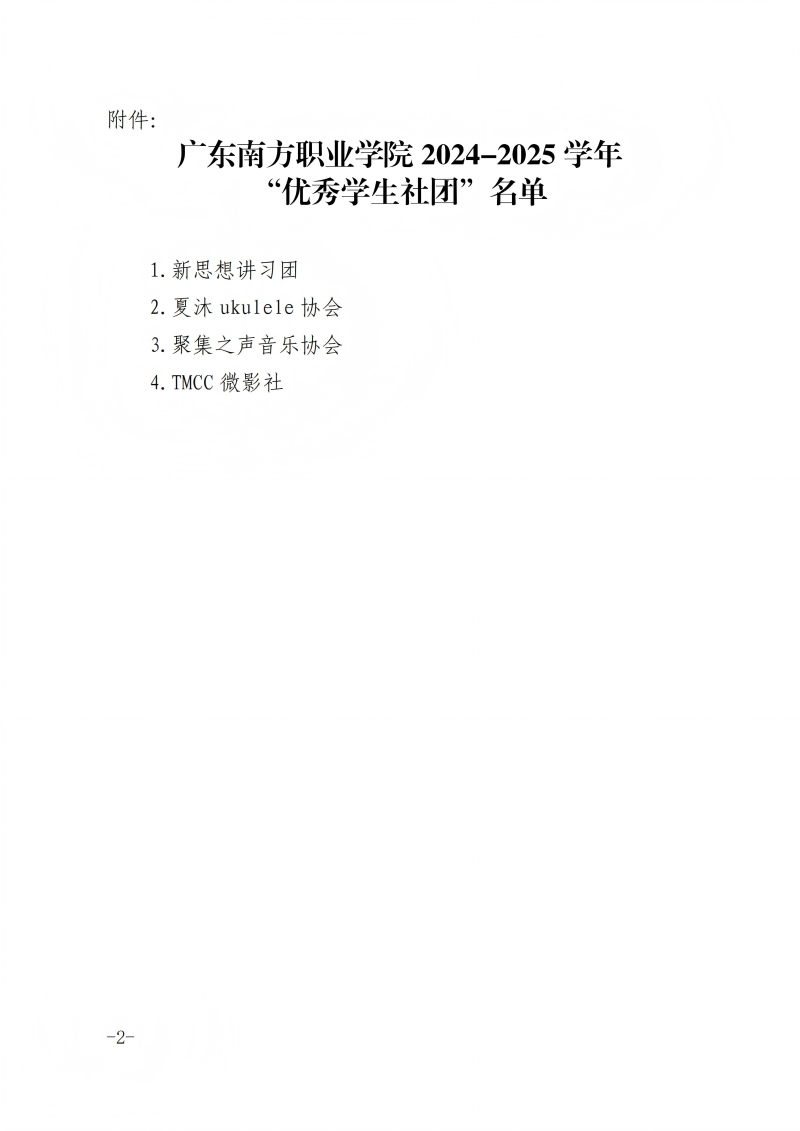 附件:

广东南方职业学院2024–2025学年
“优秀学生社团”名单

1.新思想讲习团
2.夏沐ukulele协会
3.聚集之声音乐协会
4.TMCC微影社

-2-